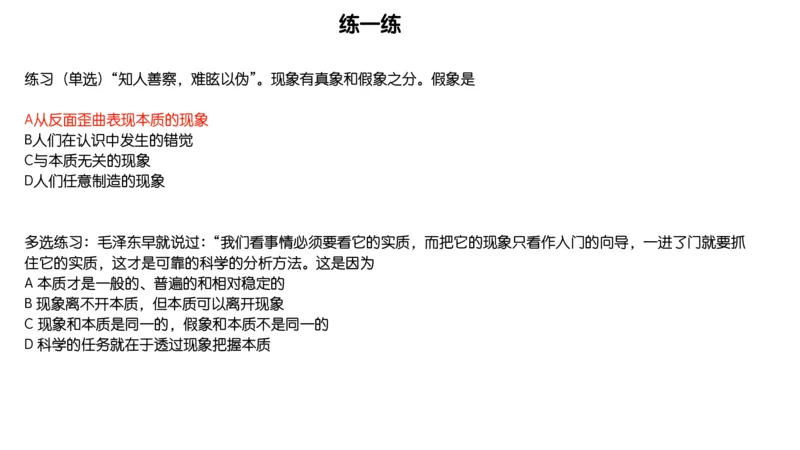 练一练

练习（单选）“知人善察，难眩以伪”。现象有真象和假象之分。假象是

A从反面歪曲表现本质的现象
B人们在认识中发生的错觉
C与本质无关的现象
D人们任意制造的现象

多选练习：毛泽东早就说过：“我们看事情必须要看它的实质，而把它的现象只看作入门的向导，一进了门就要抓住它的实质，这才是可靠的科学的分析方法。这是因为
A 本质才是一般的、普遍的和相对稳定的
B 现象离不开本质，但本质可以离开现象
C 现象和本质是同一的，假象和本质不是同一的
D 科学的任务就在于透过现象把握本质